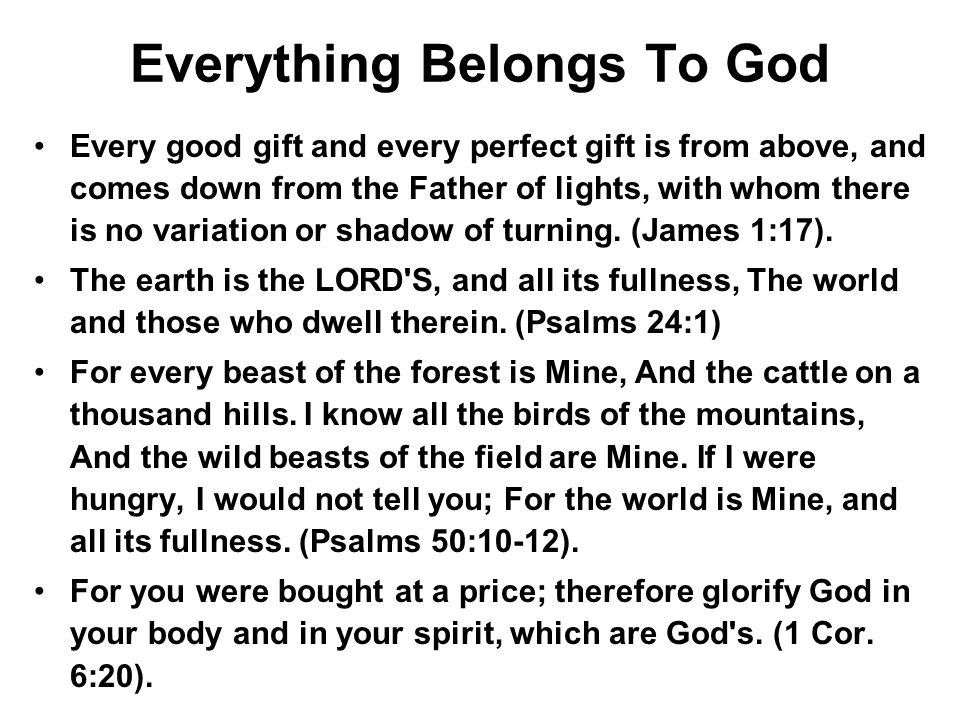 Everything Belongs To God

• Every good gift and every perfect gift is from above, and comes down from the Father of lights, with whom there is no variation or shadow of turning. (James 1:17).

• The earth is the LORD'S, and all its fullness, The world and those who dwell therein. (Psalms 24:1)

• For every beast of the forest is Mine, And the cattle on a thousand hills. I know all the birds of the mountains, And the wild beasts of the field are Mine. If I were hungry, I would not tell you; For the world is Mine, and all its fullness. (Psalms 50:10-12).

• For you were bought at a price; therefore glorify God in your body and in your spirit, which are God's. (1 Cor. 6:20).